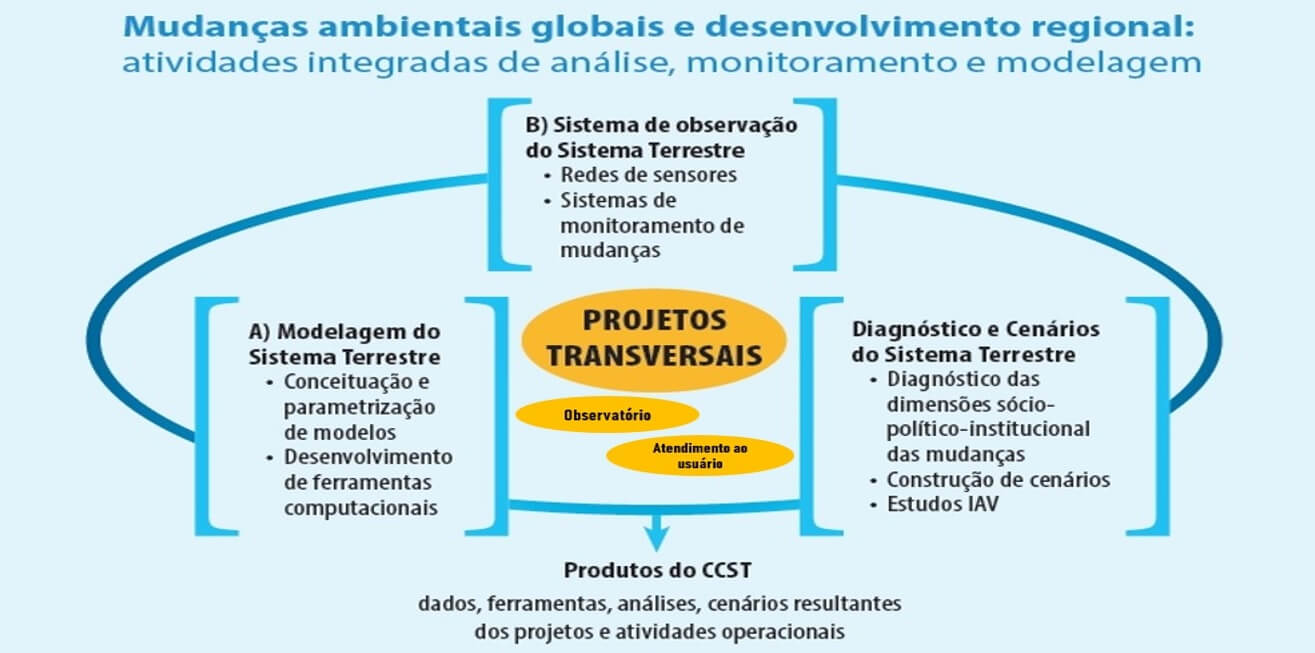 Mudanças ambientais globais e desenvolvimento regional:
atividades integradas de análise, monitoramento e modelagem

B) Sistema de observação do Sistema Terrestre
• Redes de sensores
• Sistemas de monitoramento de mudanças

A) Modelagem do Sistema Terrestre
• Conceituação e parametrização de modelos
• Desenvolvimento de ferramentas computacionais

PROJETOS TRANSVERSAIS

Observatório

Atendimento ao usuário

Diagnóstico e Cenários do Sistema Terrestre
• Diagnóstico das dimensões sócio-político-institucional das mudanças
• Construção de cenários
• Estudos IAV

Produtos do CCST
dados, ferramentas, análises, cenários resultantes dos projetos e atividades operacionais